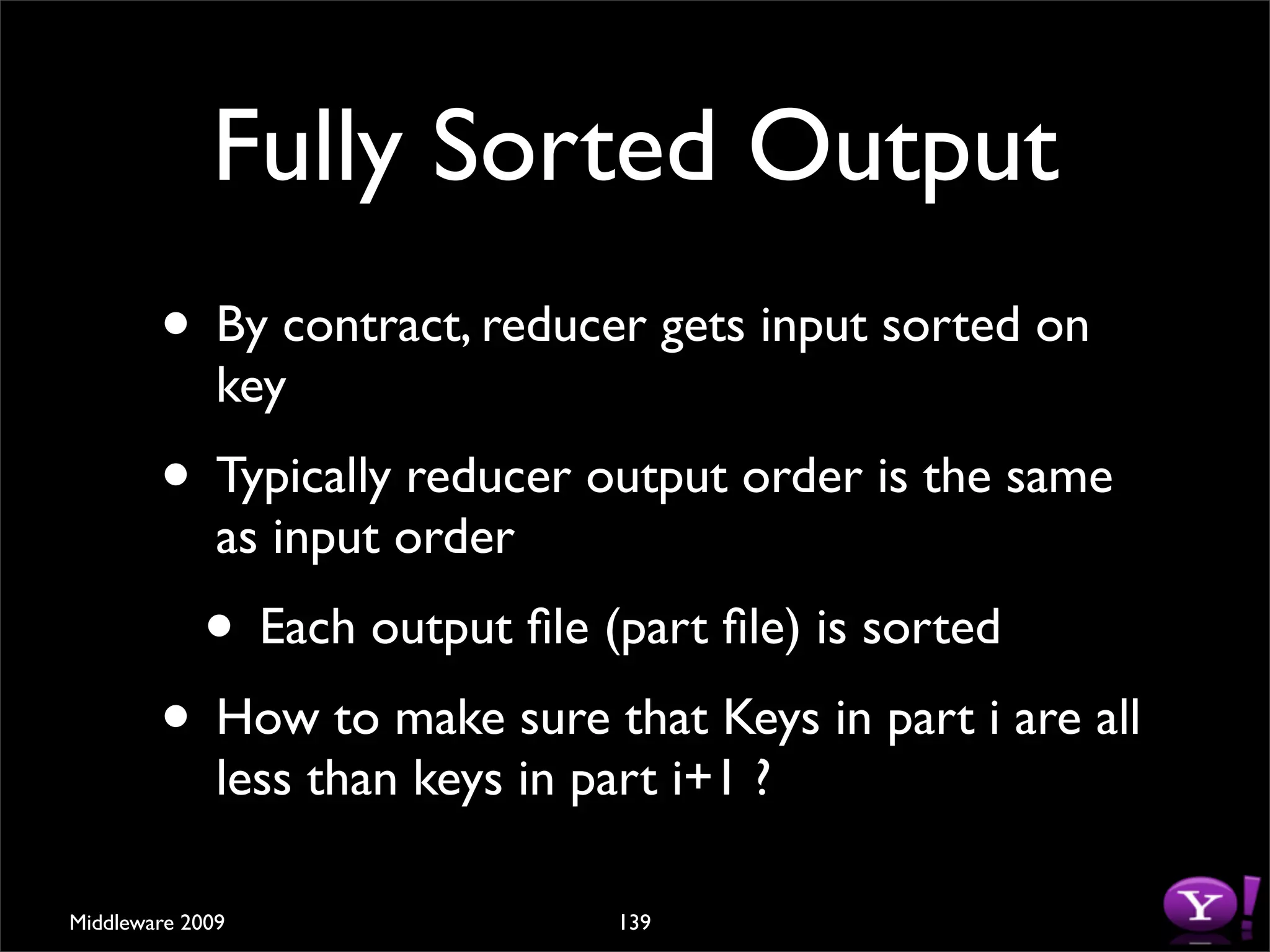 Fully Sorted Output

• By contract, reducer gets input sorted on key

• Typically reducer output order is the same as input order

• Each output file (part file) is sorted

• How to make sure that Keys in part i are all less than keys in part i+1 ?

Middleware 2009

139

Y!